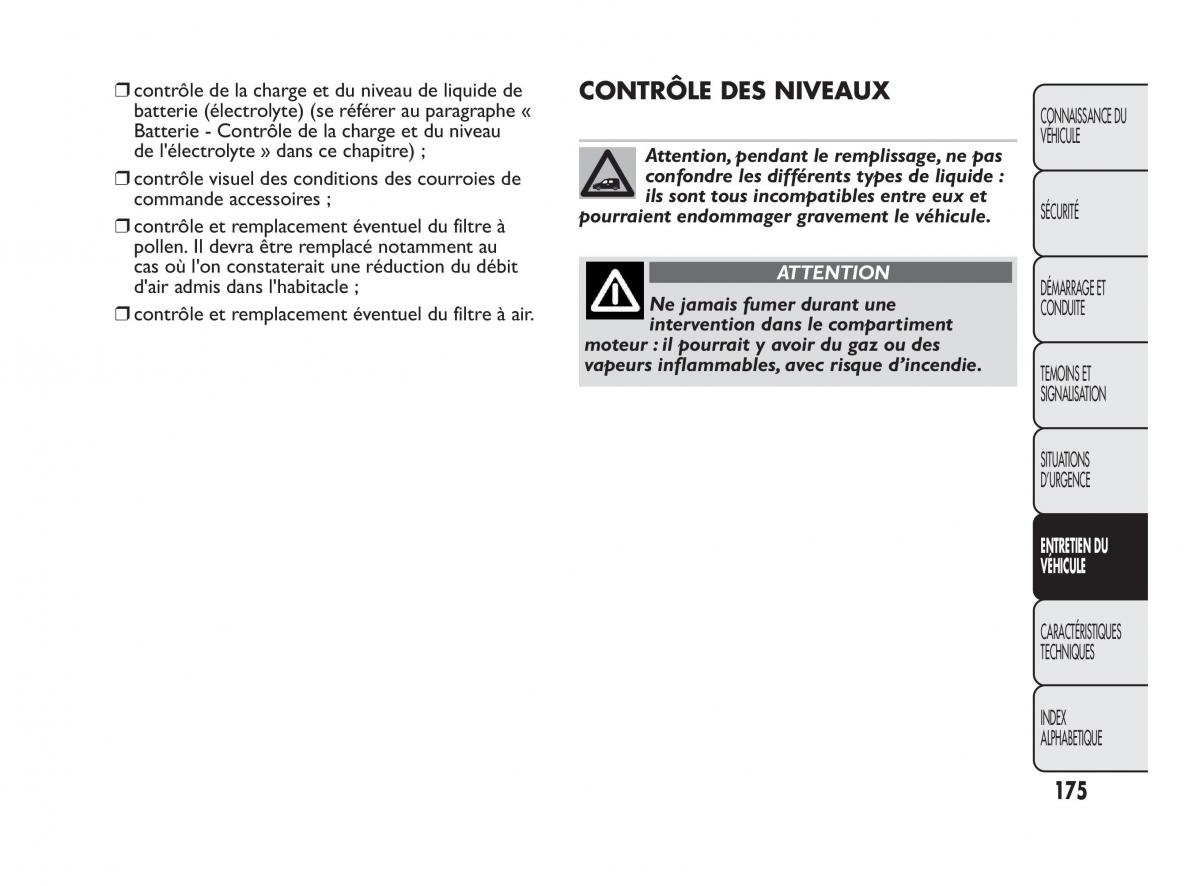 ❒ contrôle de la charge et du niveau de liquide de batterie (électrolyte) (se référer au paragraphe « Batterie - Contrôle de la charge et du niveau de l'électrolyte » dans ce chapitre) ;

❒ contrôle visuel des conditions des courroies de commande accessoires ;

❒ contrôle et remplacement éventuel du filtre à pollen. Il devra être remplacé notamment au cas où l'on constaterait une réduction du débit d'air admis dans l'habitacle ;

❒ contrôle et remplacement éventuel du filtre à air.

CONTRÔLE DES NIVEAUX

Attention, pendant le remplissage, ne pas confondre les différents types de liquide : ils sont tous incompatibles entre eux et pourraient endommager gravement le véhicule.

ATTENTION

Ne jamais fumer durant une intervention dans le compartiment moteur : il pourrait y avoir du gaz ou des vapeurs inflammables, avec risque d'incendie.

CONNAISSANCE DU VÉHICULE

SÉCURITÉ

DÉMARRAGE ET CONDUITE

TEMOINS ET SIGNALISATION

SITUATIONS D'URGENCE

ENTRETIEN DU VÉHICULE

CARACTÉRISTIQUES TECHNIQUES

INDEX ALPHABETIQUE

175